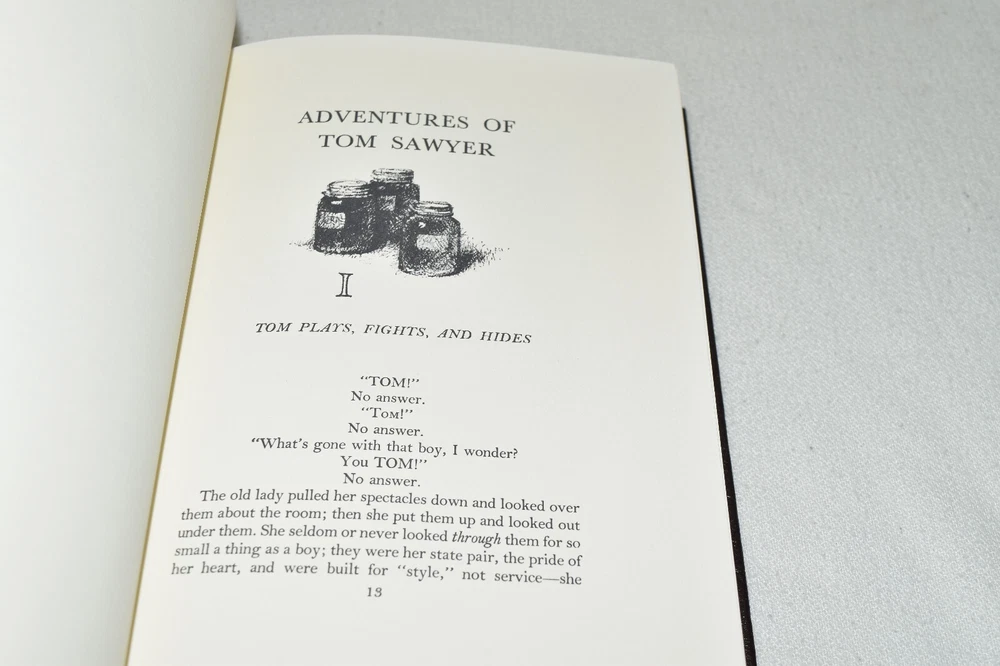 ADVENTURES OF
TOM SAWYER

I

TOM PLAYS, FIGHTS, AND HIDES

"TOM!"
No answer.
"TOM!"
No answer.
"What's gone with that boy, I wonder?
You TOM!"
No answer.

The old lady pulled her spectacles down and looked over them about the room; then she put them up and looked out under them. She seldom or never looked through them for so small a thing as a boy; they were her state pair, the pride of her heart, and were built for "style," not service—she

13